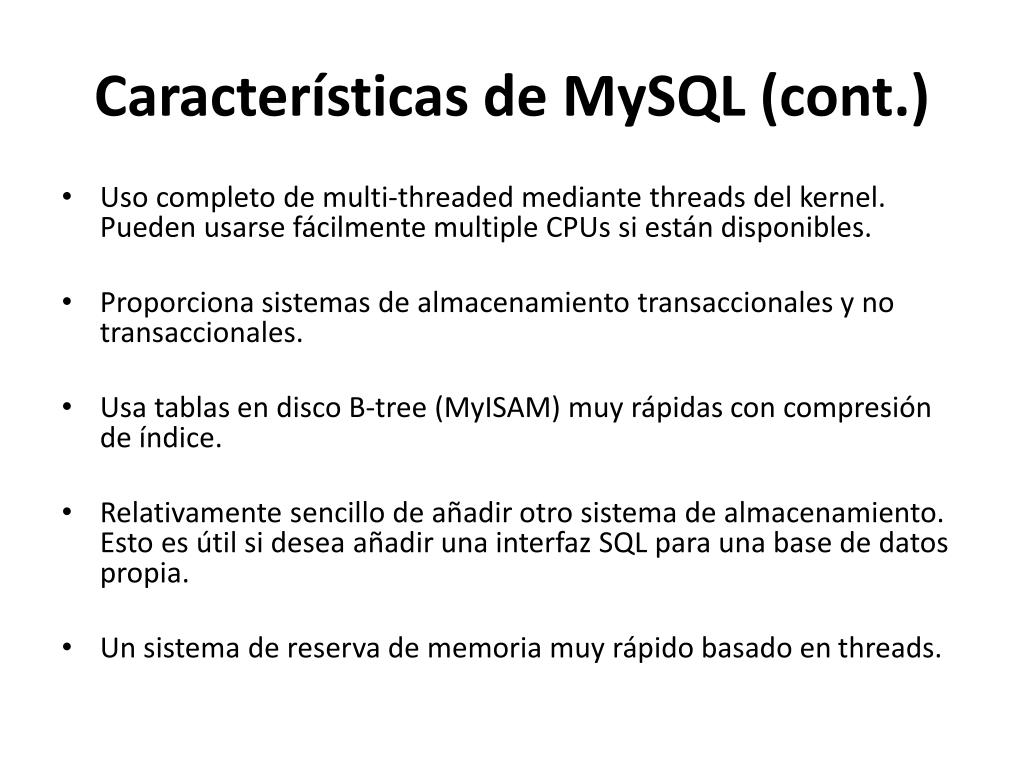 Características de MySQL (cont.)

• Uso completo de multi-threaded mediante threads del kernel. Pueden usarse fácilmente multiple CPUs si están disponibles.

• Proporciona sistemas de almacenamiento transaccionales y no transaccionales.

• Usa tablas en disco B-tree (MyISAM) muy rápidas con compresión de índice.

• Relativamente sencillo de añadir otro sistema de almacenamiento. Esto es útil si desea añadir una interfaz SQL para una base de datos propia.

• Un sistema de reserva de memoria muy rápido basado en threads.